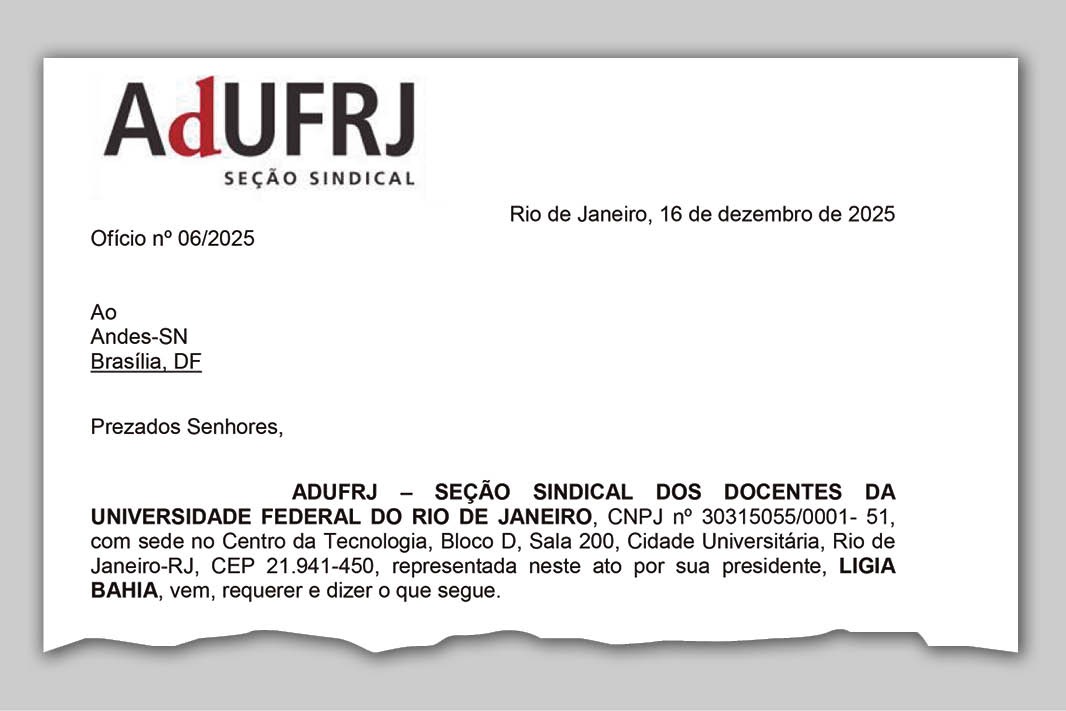 AdUFRJ
SEÇÃO SINDICAL

Rio de Janeiro, 16 de dezembro de 2025

Ofício nº 06/2025

Ao
Andes-SN
Brasília, DF

Prezados Senhores,

ADUFRJ – SEÇÃO SINDICAL DOS DOCENTES DA UNIVERSIDADE FEDERAL DO RIO DE JANEIRO, CNPJ nº 30315055/0001- 51, com sede no Centro da Tecnologia, Bloco D, Sala 200, Cidade Universitária, Rio de Janeiro-RJ, CEP 21.941-450, representada neste ato por sua presidente, LIGIA BAHIA, vem, requerer e dizer o que segue.